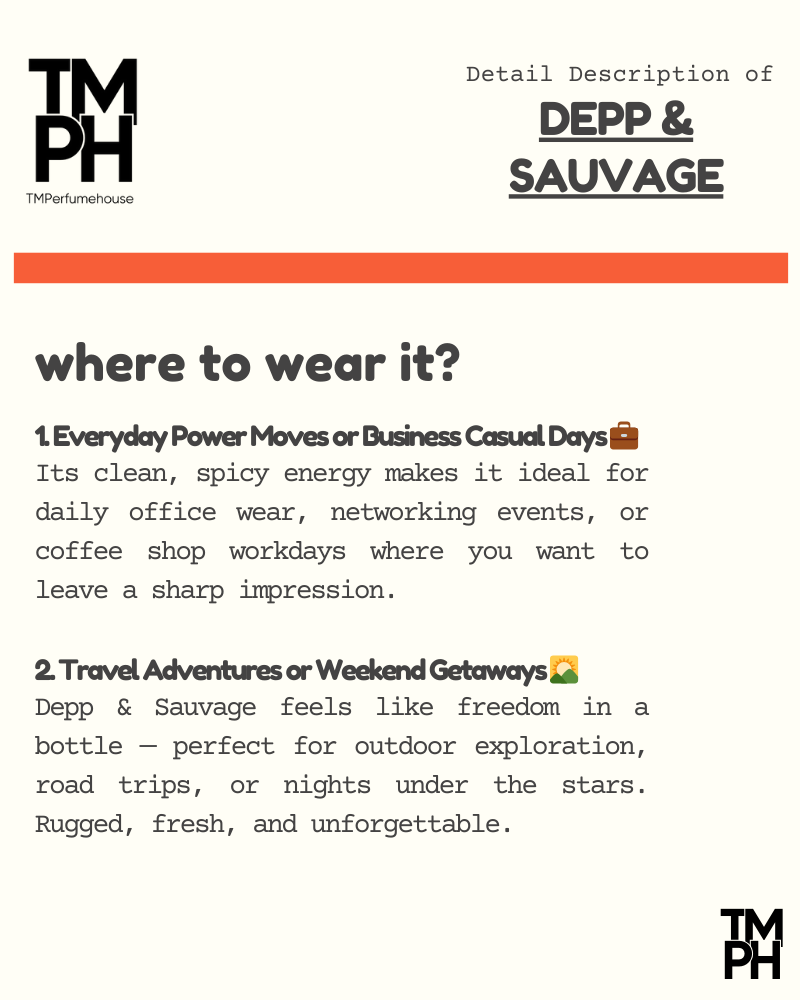 TM
PH
TMPerfumehouse

Detail Description of
DEPP & SAUVAGE

where to wear it?

1. Everyday Power Moves or Business Casual Days💼
Its clean, spicy energy makes it ideal for daily office wear, networking events, or coffee shop workdays where you want to leave a sharp impression.

2. Travel Adventures or Weekend Getaways🌄
Depp & Sauvage feels like freedom in a bottle — perfect for outdoor exploration, road trips, or nights under the stars. Rugged, fresh, and unforgettable.

TM
PH